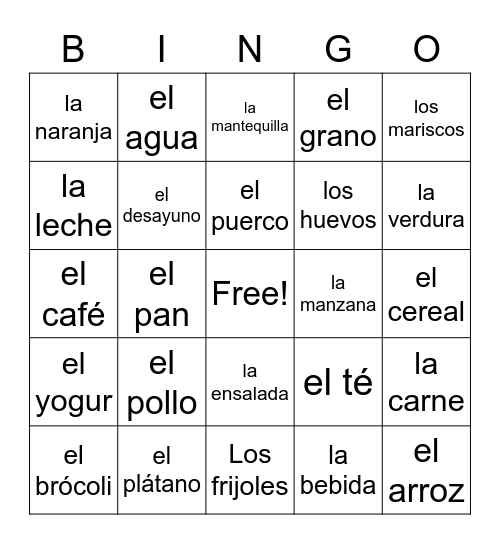 | B | I | N | G | O |
|---|---|---|---|---|
| la naranja | el agua | la mantequilla | el grano | los mariscos |
| la leche | el desayuno | el puerco | los huevos | la verdura |
| el café | el pan | Free! | la manzana | el cereal |
| el yogur | el pollo | la ensalada | el té | la carne |
| el brócoli | el plátano | Los frijoles | la bebida | el arroz |